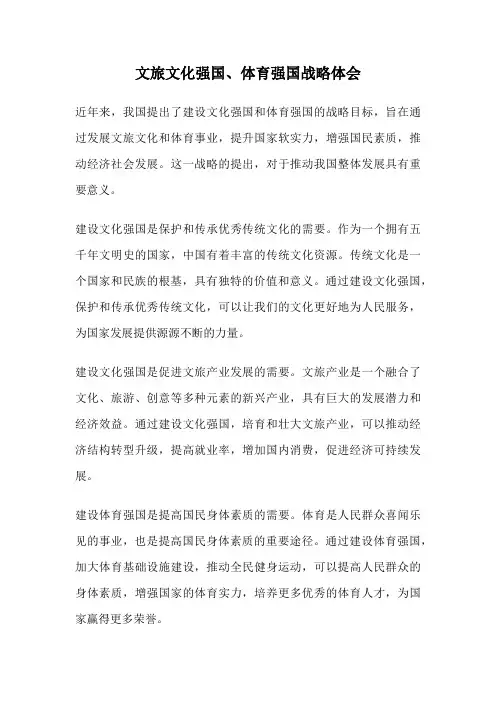 文旅文化强国、体育强国战略体会

近年来，我国提出了建设文化强国和体育强国的战略目标，旨在通过发展文旅文化和体育事业，提升国家软实力，增强国民素质，推动经济社会发展。这一战略的提出，对于推动我国整体发展具有重要意义。

建设文化强国是保护和传承优秀传统文化的需要。作为一个拥有五千年文明史的国家，中国有着丰富的传统文化资源。传统文化是一个国家和民族的根基，具有独特的价值和意义。通过建设文化强国，保护和传承优秀传统文化，可以让我们的文化更好地为人民服务，为国家发展提供源源不断的力量。

建设文化强国是促进文旅产业发展的需要。文旅产业是一个融合了文化、旅游、创意等多种元素的新兴产业，具有巨大的发展潜力和经济效益。通过建设文化强国，培育和壮大文旅产业，可以推动经济结构转型升级，提高就业率，增加国内消费，促进经济可持续发展。

建设体育强国是提高国民身体素质的需要。体育是人民群众喜闻乐见的事业，也是提高国民身体素质的重要途径。通过建设体育强国，加大体育基础设施建设，推动全民健身运动，可以提高人民群众的身体素质，增强国家的体育实力，培养更多优秀的体育人才，为国家赢得更多荣誉。